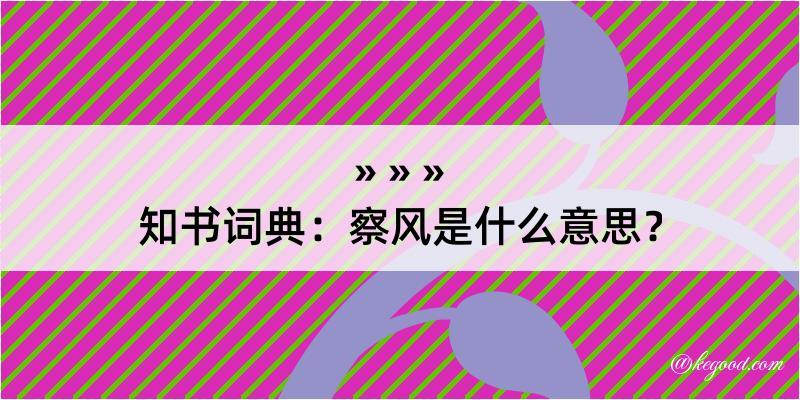 » » »
知书词典：察风是什么意思？
@kegood.com